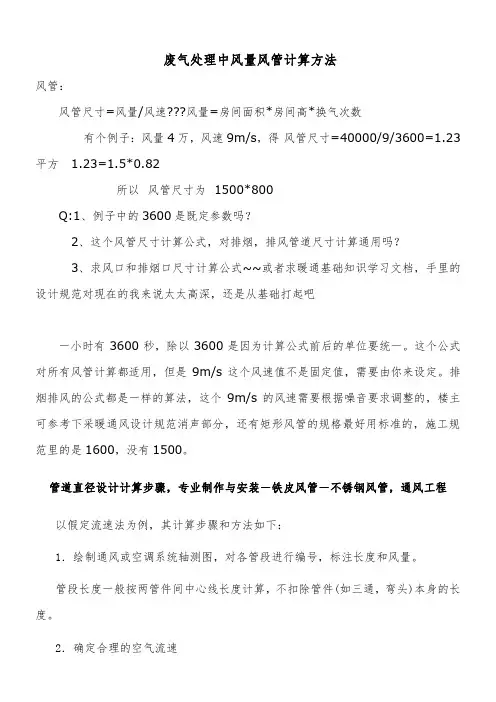 废气处理中风量风管计算方法

风管：

风管尺寸=风量/风速???风量=房间面积*房间高*换气次数

有个例子：风量 4 万，风速 9m/s，得 风管尺寸=40000/9/3600=1.23 平方 1.23=1.5*0.82

所以 风管尺寸为 1500*800

Q:1、例子中的 3600 是既定参数吗？

2、这个风管尺寸计算公式，对排烟，排风管道尺寸计算通用吗？

3、求风口和排烟口尺寸计算公式~~或者求暖通基础知识学习文档，手里的设计规范对现在的我来说太太高深，还是从基础打起吧

一小时有 3600 秒，除以 3600 是因为计算公式前后的单位要统一。这个公式对所有风管计算都适用，但是 9m/s 这个风速值不是固定值，需要由你来设定。排烟排风的公式都是一样的算法，这个 9m/s 的风速需要根据噪音要求调整的，楼主可参考下采暖通风设计规范消声部分，还有矩形风管的规格最好用标准的，施工规范里的是 1600，没有 1500。

管道直径设计计算步骤，专业制作与安装—铁皮风管—不锈钢风管，通风工程

以假定流速法为例，其计算步骤和方法如下：

1. 绘制通风或空调系统轴测图，对各管段进行编号，标注长度和风量。

管段长度一般按两管件间中心线长度计算，不扣除管件(如三通，弯头)本身的长度。

2. 确定合理的空气流速